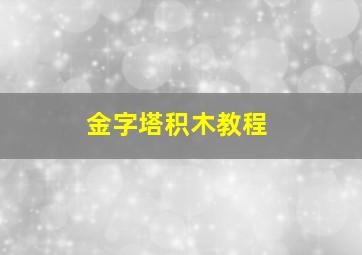 金字塔积木教程